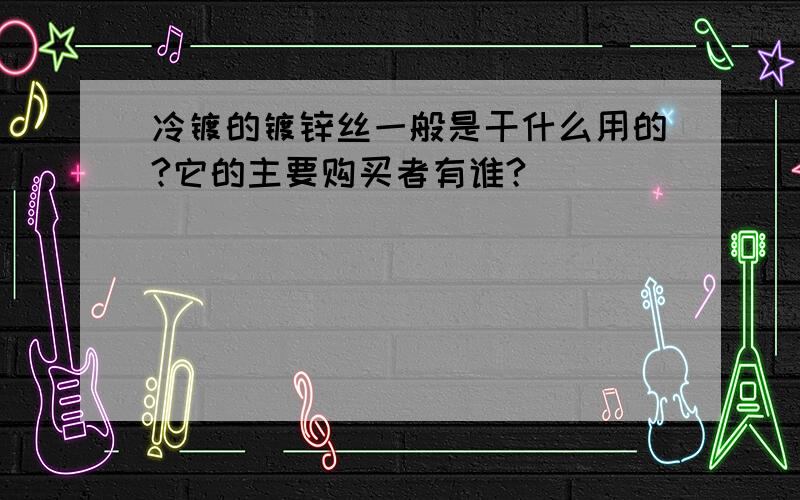 冷镀的镀锌丝一般是干什么用的?它的主要购买者有谁?